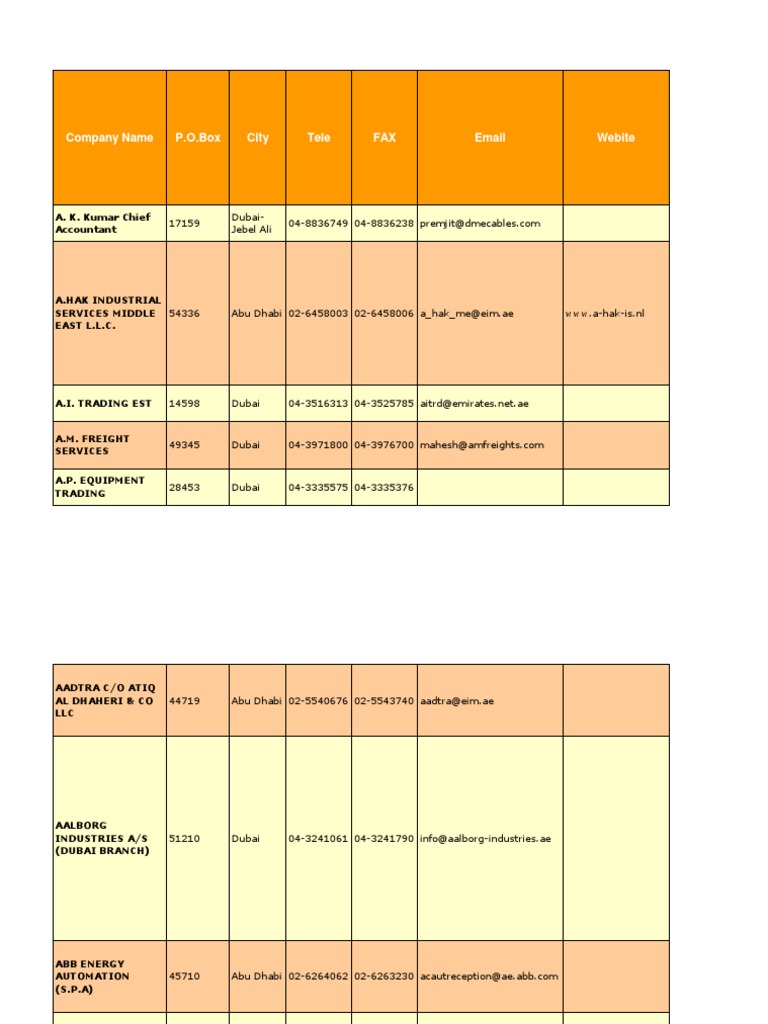 | Company Name | P.O.Box | City | Tele | FAX | Email | Webite |
|---|---|---|---|---|---|---|
| A. K. Kumar Chief Accountant | 17159 | Dubai-Jebel Ali | 04-8836749 | 04-8836238 | premjit@dmecables.com | |
| A.HAK INDUSTRIAL SERVICES MIDDLE EAST L.L.C. | 54336 | Abu Dhabi | 02-6458003 | 02-6458006 | a_hak_me@eim.ae | www.a-hak-is.nl |
| A.I. TRADING EST | 14598 | Dubai | 04-3516313 | 04-3525785 | aitrd@emirates.net.ae | |
| A.M. FREIGHT SERVICES | 49345 | Dubai | 04-3971800 | 04-3976700 | mahesh@amfreights.com | |
| A.P. EQUIPMENT TRADING | 28453 | Dubai | 04-3335575 | 04-3335376 | | |

| | | | | | | |
|---|---|---|---|---|---|---|
| AADTRA C/O ATIQ AL DHAHERI & CO LLC | 44719 | Abu Dhabi | 02-5540676 | 02-5543740 | aadtra@eim.ae | |
| AALBORG INDUSTRIES A/S (DUBAI BRANCH) | 51210 | Dubai | 04-3241061 | 04-3241790 | info@aalborg-industries.ae | |
| ABB ENERGY AUTOMATION (S.P.A) | 45710 | Abu Dhabi | 02-6264062 | 02-6263230 | acautreception@ae.abb.com | |